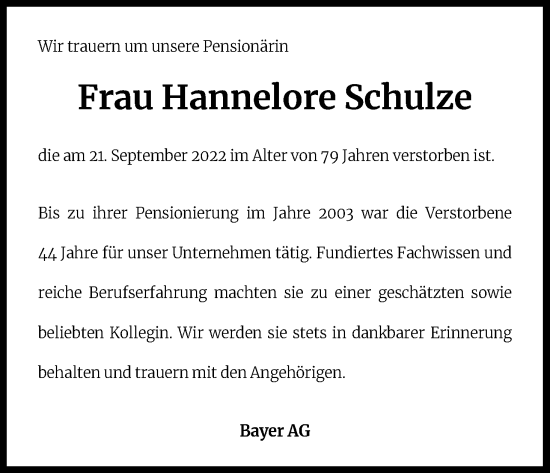 Wir trauern um unsere Pensionärin

Frau Hannelore Schulze

die am 21. September 2022 im Alter von 79 Jahren verstorben ist.

Bis zu ihrer Pensionierung im Jahre 2003 war die Verstorbene 44 Jahre für unser Unternehmen tätig. Fundiertes Fachwissen und reiche Berufserfahrung machten sie zu einer geschätzten sowie beliebten Kollegin. Wir werden sie stets in dankbarer Erinnerung behalten und trauern mit den Angehörigen.

Bayer AG